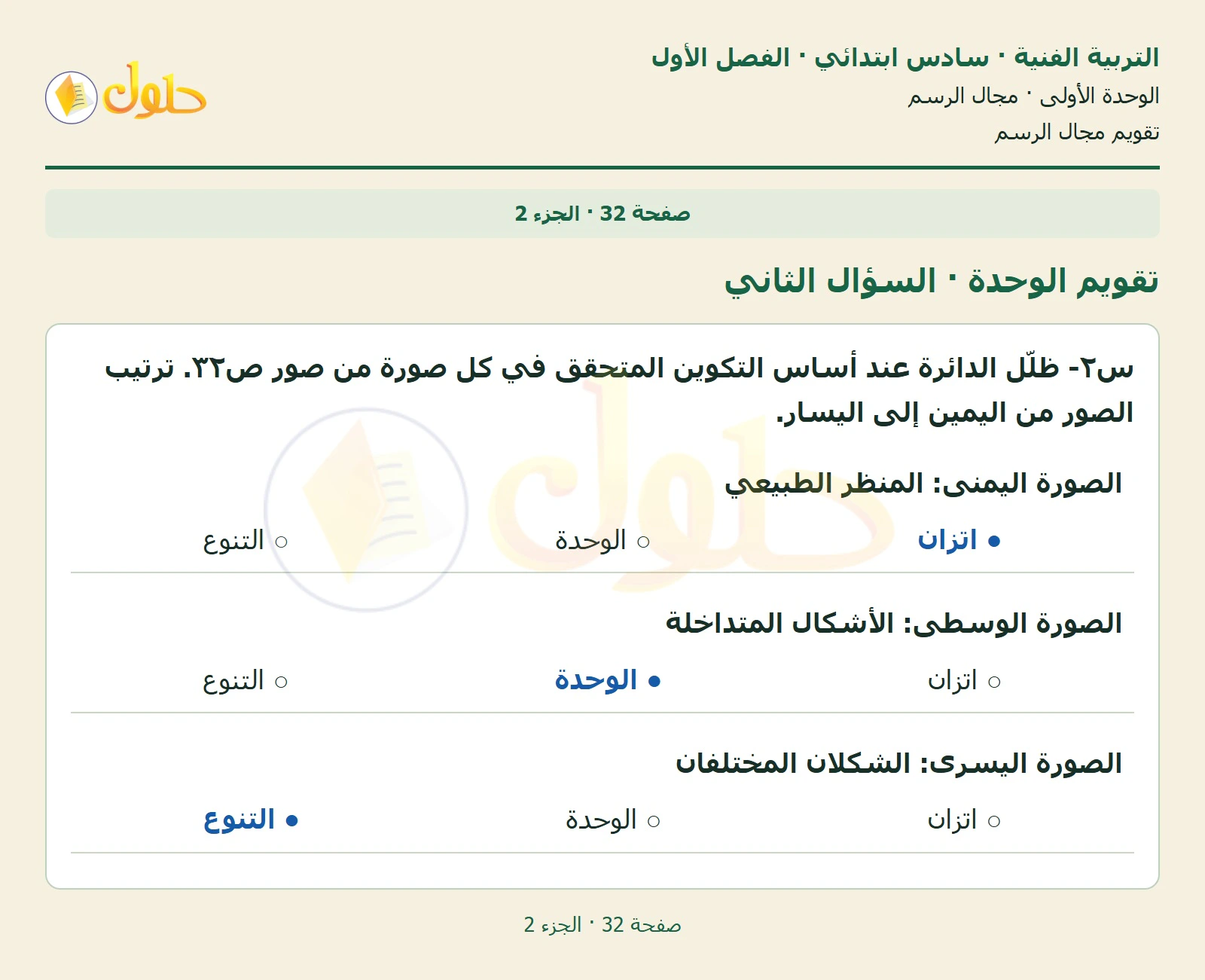 التربية الفنية · سادس ابتدائي · الفصل الأول
الوحدة الأولى · مجال الرسم
تقويم مجال الرسم

حلول

صفحة 32 · الجزء 2

تقويم الوحدة · السؤال الثاني

س٢- ظلّل الدائرة عند أساس التكوين المتحقق في كل صورة من صور ص٣٢. ترتيب الصور من اليمين إلى اليسار.

الصورة اليمنى: المنظر الطبيعي

● اتزان ○ الوحدة ○ التنوع

الصورة الوسطى: الأشكال المتداخلة

○ اتزان ● الوحدة ○ التنوع

الصورة اليسرى: الشكلان المختلفان

○ اتزان ○ الوحدة ● التنوع

صفحة 32 · الجزء 2